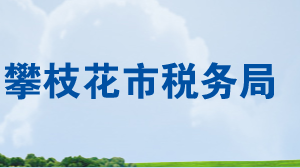 攀枝花市税务局